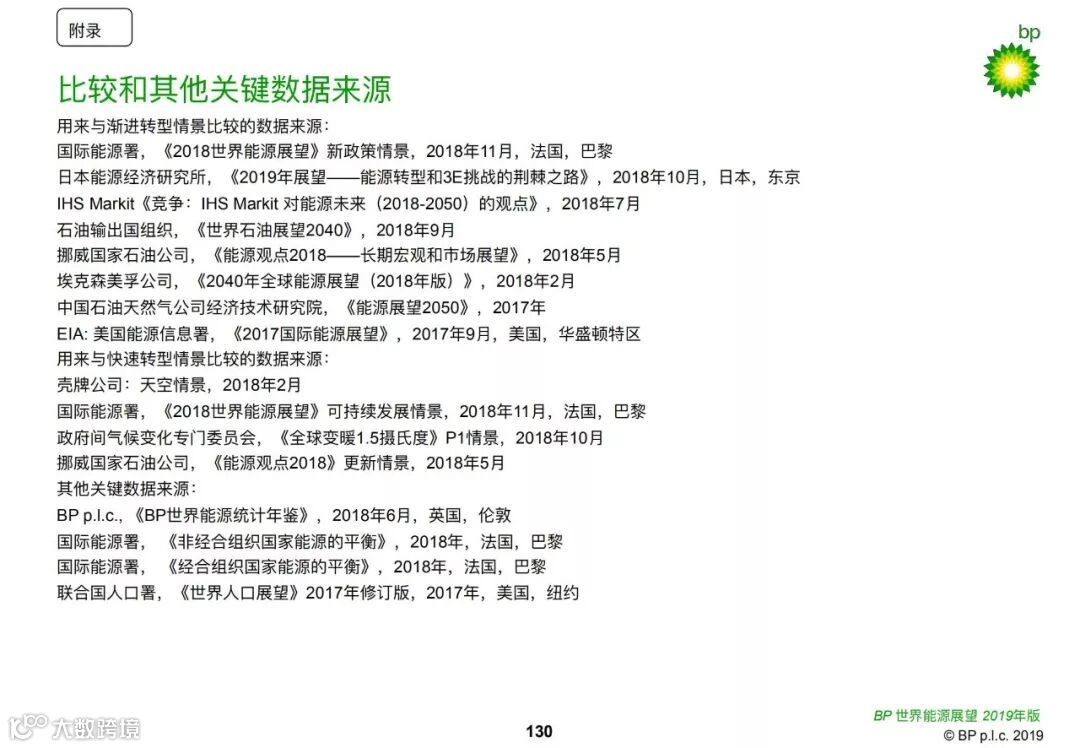 附录

bp

比较和其他关键数据来源

用来与渐进转型情景比较的数据来源：
国际能源署，《2018世界能源展望》新政策情景，2018年11月，法国，巴黎
日本能源经济研究所，《2019年展望——能源转型和3E挑战的荆棘之路》，2018年10月，日本，东京
IHS Markit《竞争：IHS Markit 对能源未来（2018-2050）的观点》，2018年7月
石油输出国组织，《世界石油展望2040》，2018年9月
挪威国家石油公司，《能源观点2018——长期宏观和市场展望》，2018年5月
埃克森美孚公司，《2040年全球能源展望（2018年版）》，2018年2月
中国石油天然气公司经济技术研究院，《能源展望2050》，2017年
EIA: 美国能源信息署，《2017国际能源展望》，2017年9月，美国，华盛顿特区
用来与快速转型情景比较的数据来源：
壳牌公司：天空情景，2018年2月
国际能源署，《2018世界能源展望》可持续发展情景，2018年11月，法国，巴黎
政府间气候变化专门委员会，《全球变暖1.5摄氏度》P1情景，2018年10月
挪威国家石油公司，《能源观点2018》更新情景，2018年5月
其他关键数据来源：
BP p.l.c.,《BP世界能源统计年鉴》，2018年6月，英国，伦敦
国际能源署，《非经合组织国家能源的平衡》，2018年，法国，巴黎
国际能源署，《经合组织国家能源的平衡》，2018年，法国，巴黎
联合国人口署，《世界人口展望》2017年修订版，2017年，美国，纽约

大数跨境

130

BP 世界能源展望 2019年版
© BP p.l.c. 2019